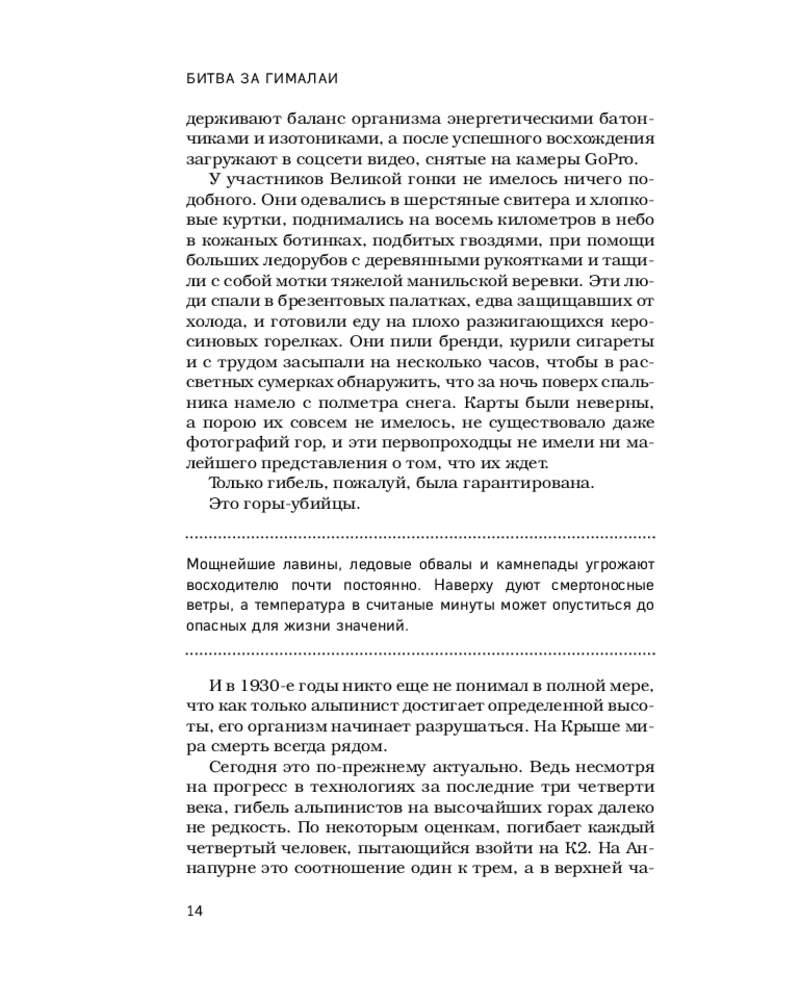 БИТВА ЗА ГИМАЛАИ

держивают баланс организма энергетическими батончиками и изотониками, а после успешного восхождения загружают в соцсети видео, снятые на камеры GoPro.

У участников Великой гонки не имелось ничего подобного. Они одевались в шерстяные свитера и хлопковые куртки, поднимались на восемь километров в небо в кожаных ботинках, подбитых гвоздями, при помощи больших ледорубов с деревянными рукоятками и тащили с собой мотки тяжелой манильской веревки. Эти люди спали в брезентовых палатках, едва защищавших от холода, и готовили еду на плохо разжигающихся керосиновых горелках. Они пили бренди, курили сигареты и с трудом засыпали на несколько часов, чтобы в рассветных сумерках обнаружить, что за ночь поверх спальника намело с полметра снега. Карты были неверны, а порою их совсем не имелось, не существовало даже фотографий гор, и эти первопроходцы не имели ни малейшего представления о том, что их ждет.

Только гибель, пожалуй, была гарантирована.

Это горы-убийцы.

Мощнейшие лавины, ледовые обвалы и камнепады угрожают восходителю почти постоянно. Наверху дуют смертоносные ветры, а температура в считаные минуты может опуститься до опасных для жизни значений.

И в 1930-е годы никто еще не понимал в полной мере, что как только альпинист достигает определенной высоты, его организм начинает разрушаться. На Крыше мира смерть всегда рядом.

Сегодня это по-прежнему актуально. Ведь несмотря на прогресс в технологиях за последние три четверти века, гибель альпинистов на высочайших горах далеко не редкость. По некоторым оценкам, погибает каждый четвертый человек, пытающийся взойти на К2. На Аннапурне это соотношение один к трем, а в верхней ча-

14